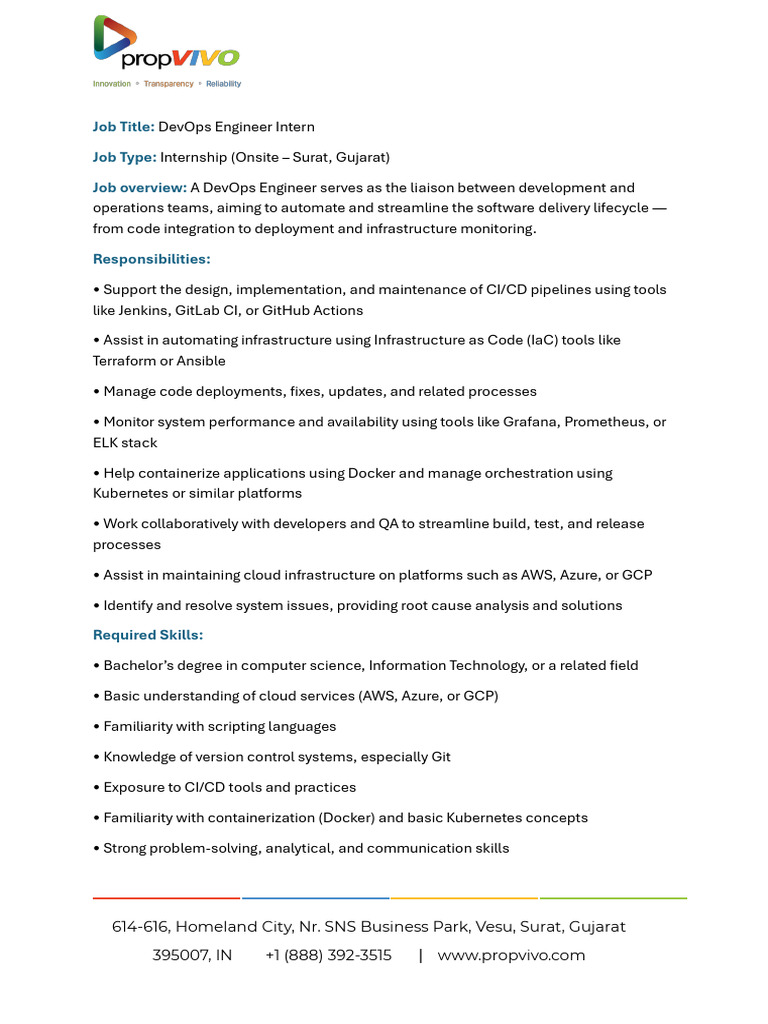 propVIVO
Innovation • Transparency • Reliability

Job Title: DevOps Engineer Intern

Job Type: Internship (Onsite – Surat, Gujarat)

Job overview: A DevOps Engineer serves as the liaison between development and operations teams, aiming to automate and streamline the software delivery lifecycle — from code integration to deployment and infrastructure monitoring.

Responsibilities:

• Support the design, implementation, and maintenance of CI/CD pipelines using tools like Jenkins, GitLab CI, or GitHub Actions

• Assist in automating infrastructure using Infrastructure as Code (IaC) tools like Terraform or Ansible

• Manage code deployments, fixes, updates, and related processes

• Monitor system performance and availability using tools like Grafana, Prometheus, or ELK stack

• Help containerize applications using Docker and manage orchestration using Kubernetes or similar platforms

• Work collaboratively with developers and QA to streamline build, test, and release processes

• Assist in maintaining cloud infrastructure on platforms such as AWS, Azure, or GCP

• Identify and resolve system issues, providing root cause analysis and solutions

Required Skills:

• Bachelor's degree in computer science, Information Technology, or a related field

• Basic understanding of cloud services (AWS, Azure, or GCP)

• Familiarity with scripting languages

• Knowledge of version control systems, especially Git

• Exposure to CI/CD tools and practices

• Familiarity with containerization (Docker) and basic Kubernetes concepts

• Strong problem-solving, analytical, and communication skills

614-616, Homeland City, Nr. SNS Business Park, Vesu, Surat, Gujarat
395007, IN +1 (888) 392-3515 | www.propvivo.com